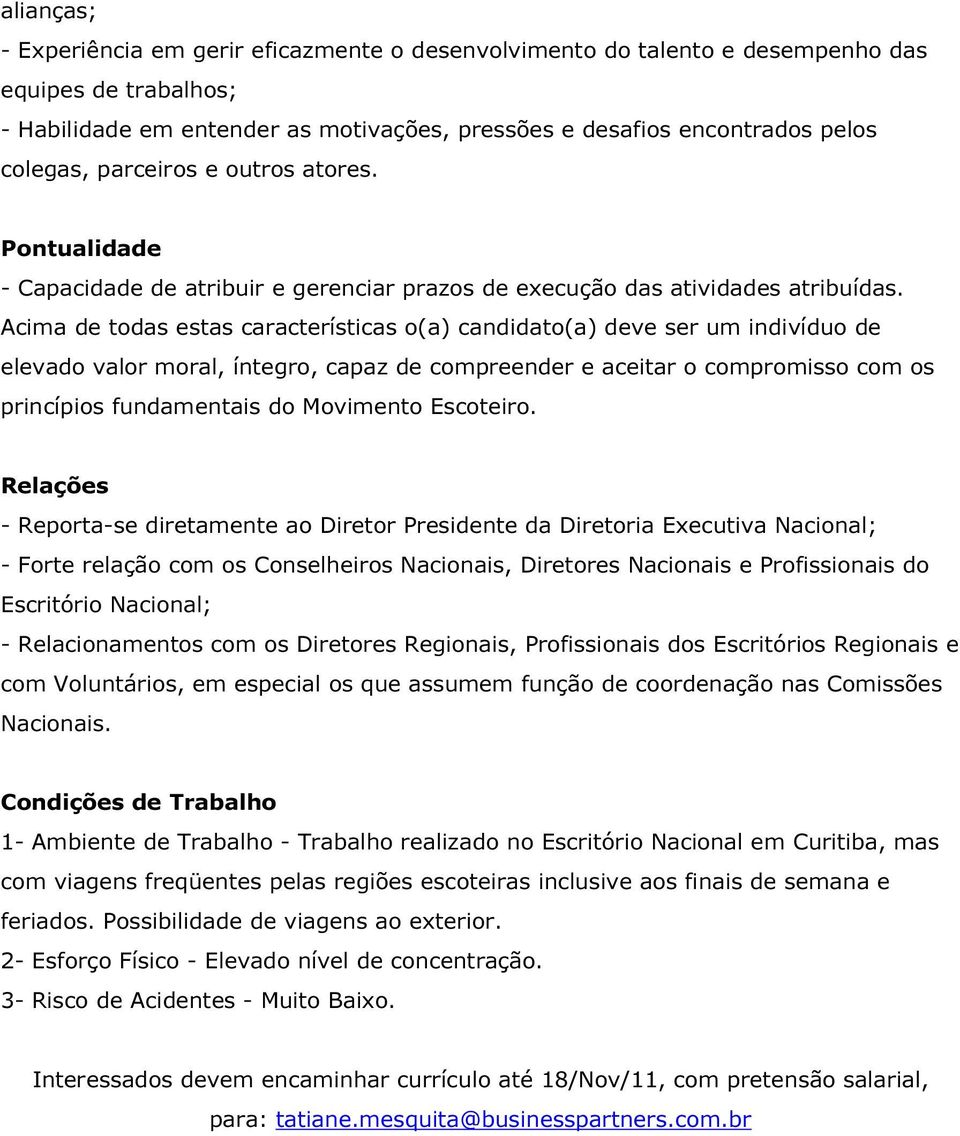 alianças;
- Experiência em gerir eficazmente o desenvolvimento do talento e desempenho das equipes de trabalhos;
- Habilidade em entender as motivações, pressões e desafios encontrados pelos colegas, parceiros e outros atores.

Pontualidade
- Capacidade de atribuir e gerenciar prazos de execução das atividades atribuídas.
Acima de todas estas características o(a) candidato(a) deve ser um indivíduo de elevado valor moral, íntegro, capaz de compreender e aceitar o compromisso com os princípios fundamentais do Movimento Escoteiro.

Relações
- Reporta-se diretamente ao Diretor Presidente da Diretoria Executiva Nacional;
- Forte relação com os Conselheiros Nacionais, Diretores Nacionais e Profissionais do Escritório Nacional;
- Relacionamentos com os Diretores Regionais, Profissionais dos Escritórios Regionais e com Voluntários, em especial os que assumem função de coordenação nas Comissões Nacionais.

Condições de Trabalho
1- Ambiente de Trabalho - Trabalho realizado no Escritório Nacional em Curitiba, mas com viagens freqüentes pelas regiões escoteiras inclusive aos finais de semana e feriados. Possibilidade de viagens ao exterior.
2- Esforço Físico - Elevado nível de concentração.
3- Risco de Acidentes - Muito Baixo.

Interessados devem encaminhar currículo até 18/Nov/11, com pretensão salarial, para: tatiane.mesquita@businesspartners.com.br